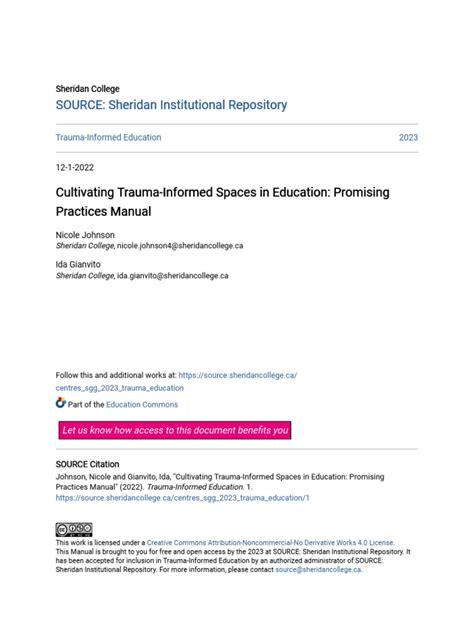 Sheridan College
SOURCE: Sheridan Institutional Repository

Trauma-Informed Education

2023

12-1-2022

Cultivating Trauma-Informed Spaces in Education: Promising Practices Manual

Nicole Johnson
Sheridan College, nicole.johnson4@sheridancollege.ca

Ida Gianvito
Sheridan College, ida.gianvito@sheridancollege.ca

Follow this and additional works at: https://source.sheridancollege.ca/centres_sgg_2023_trauma_education

Part of the Education Commons

Let us know how access to this document benefits you

SOURCE Citation
Johnson, Nicole and Gianvito, Ida, "Cultivating Trauma-Informed Spaces in Education: Promising Practices Manual" (2022). Trauma-Informed Education. 1.
https://source.sheridancollege.ca/centres_sgg_2023_trauma_education/1

This work is licensed under a Creative Commons Attribution-Noncommercial-No Derivative Works 4.0 License.
This Manual is brought to you for free and open access by the 2023 at SOURCE: Sheridan Institutional Repository. It has been accepted for inclusion in Trauma-Informed Education by an authorized administrator of SOURCE: Sheridan Institutional Repository. For more information, please contact source@sheridancollege.ca.